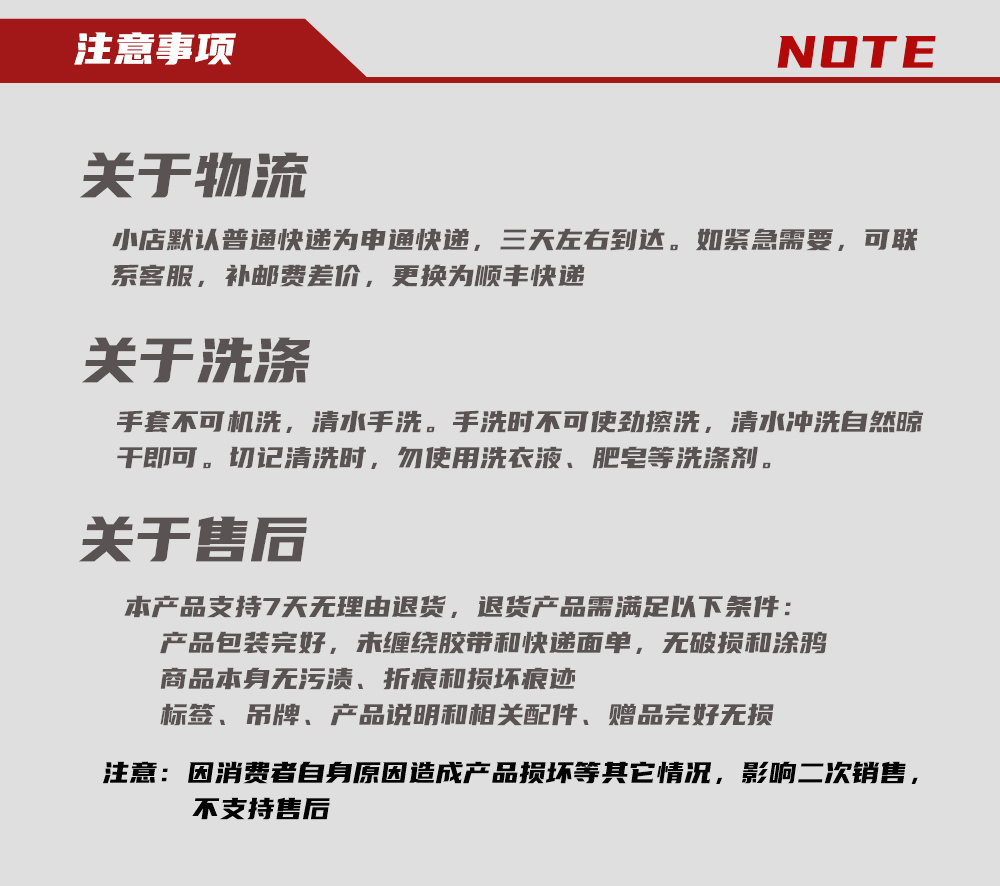 注意事项

NOTE

关于物流

小店默认普通快递为申通快递，三天左右到达。如紧急需要，可联系客服，补邮费差价，更换为顺丰快递

关于洗涤

手套不可机洗，清水手洗。手洗时不可使劲擦洗，清水冲洗自然晾干即可。切记清洗时，勿使用洗衣液、肥皂等洗涤剂。

关于售后

本产品支持7天无理由退货，退货产品需满足以下条件：
产品包装完好，未缠绕胶带和快递面单，无破损和涂鸦
商品本身无污渍、折痕和损坏痕迹
标签、吊牌、产品说明和相关配件、赠品完好无损

注意：因消费者自身原因造成产品损坏等其它情况，影响二次销售，不支持售后